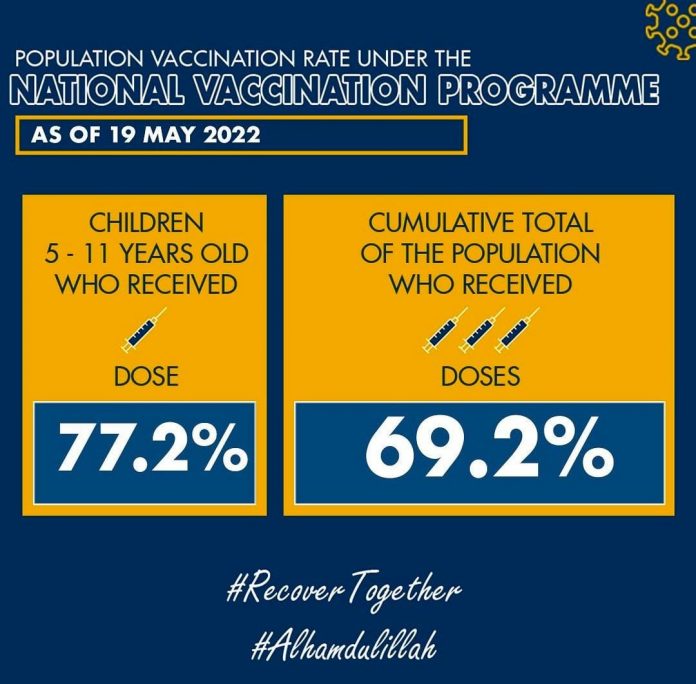 POPULATION VACCINATION RATE UNDER THE
NATIONAL VACCINATION PROGRAMME

AS OF 19 MAY 2022

CHILDREN
5 - 11 YEARS OLD
WHO RECEIVED

DOSE

77.2%

CUMULATIVE TOTAL
OF THE POPULATION
WHO RECEIVED

DOSES

69.2%

#RecoverTogether

#Alhamdulillah